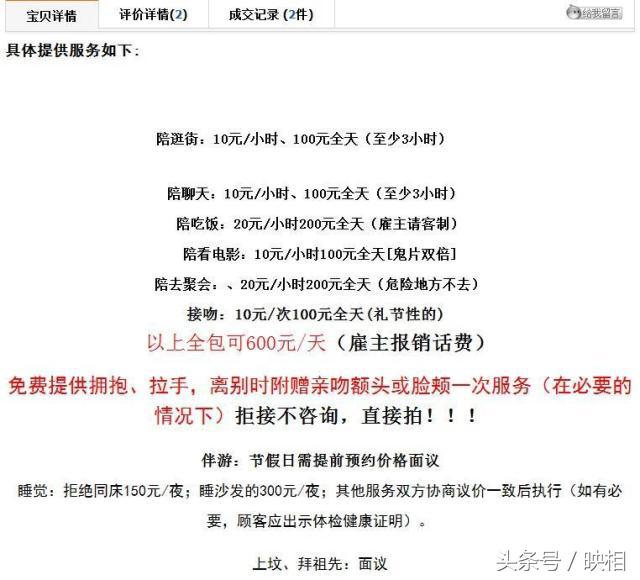 宝贝详情　评价详情(2)　成交记录 (2件)　给我留言

具体提供服务如下：

陪逛街：10元/小时、100元全天（至少3小时）

陪聊天：10元/小时、100元全天（至少3小时）

陪吃饭：20元/小时200元全天（雇主请客制）

陪看电影：10元/小时100元全天[鬼片双倍]

陪去聚会：、20元/小时200元全天（危险地方不去）

接吻：10元/次100元全天(礼节性的)

以上全包可600元/天（雇主报销话费）

免费提供拥抱、拉手，离别时附赠亲吻额头或脸颊一次服务（在必要的情况下）拒接不咨询，直接拍！！！

伴游：节假日需提前预约价格面议

睡觉：拒绝同床150元/夜；睡沙发的300元/夜；其他服务双方协商议价一致后执行（如有必要，顾客应出示体检健康证明）。

上坟、拜祖先：面议

头条号 / 映相